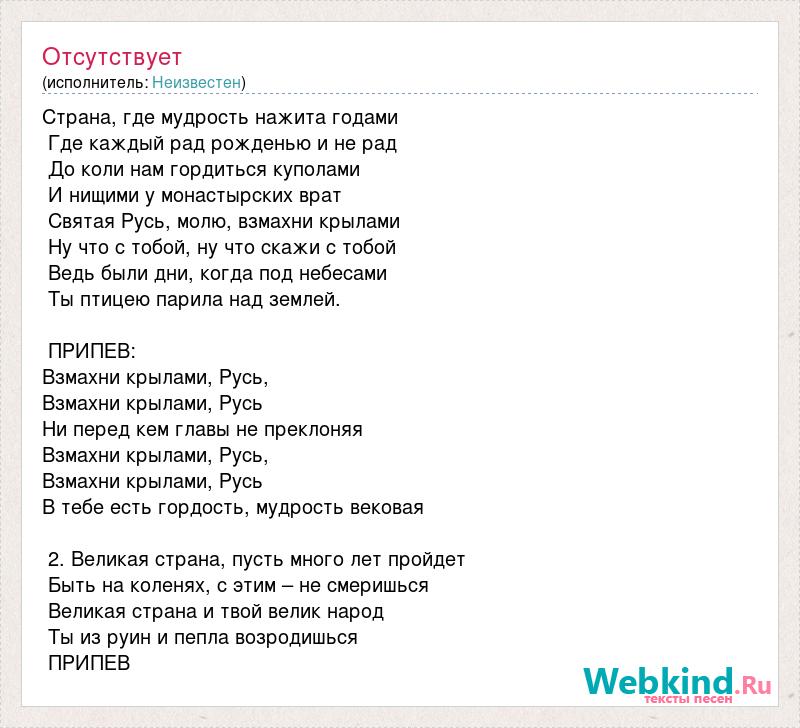 Отсутствует
(исполнитель: Неизвестен)

Страна, где мудрость нажита годами
Где каждый рад рожденью и не рад
До коли нам гордиться куполами
И нищими у монастырских врат
Святая Русь, молю, взмахни крылами
Ну что с тобой, ну что скажи с тобой
Ведь были дни, когда под небесами
Ты птицею парила над землей.

ПРИПЕВ:
Взмахни крылами, Русь,
Взмахни крылами, Русь
Ни перед кем главы не преклоняя
Взмахни крылами, Русь,
Взмахни крылами, Русь
В тебе есть гордость, мудрость вековая

2. Великая страна, пусть много лет пройдет
Быть на коленях, с этим – не смеришься
Великая страна и твой велик народ
Ты из руин и пепла возродишься
ПРИПЕВ

Webkind.Ru
тексты песен